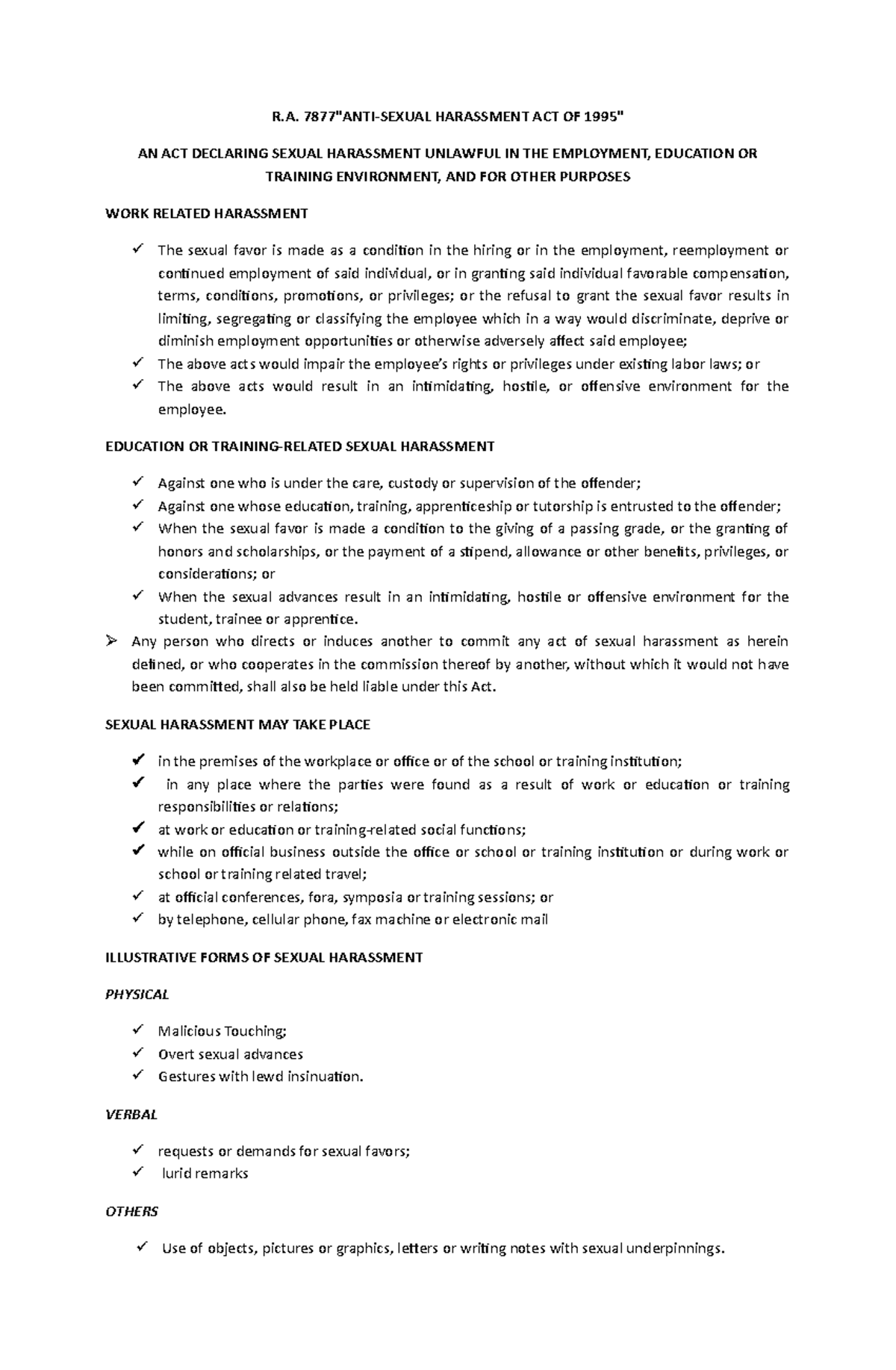 R.A. 7877"ANTI-SEXUAL HARASSMENT ACT OF 1995"

AN ACT DECLARING SEXUAL HARASSMENT UNLAWFUL IN THE EMPLOYMENT, EDUCATION OR TRAINING ENVIRONMENT, AND FOR OTHER PURPOSES

WORK RELATED HARASSMENT

✓ The sexual favor is made as a condition in the hiring or in the employment, reemployment or continued employment of said individual, or in granting said individual favorable compensation, terms, conditions, promotions, or privileges; or the refusal to grant the sexual favor results in limiting, segregating or classifying the employee which in a way would discriminate, deprive or diminish employment opportunities or otherwise adversely affect said employee;
✓ The above acts would impair the employee's rights or privileges under existing labor laws; or
✓ The above acts would result in an intimidating, hostile, or offensive environment for the employee.

EDUCATION OR TRAINING-RELATED SEXUAL HARASSMENT

✓ Against one who is under the care, custody or supervision of the offender;
✓ Against one whose education, training, apprenticeship or tutorship is entrusted to the offender;
✓ When the sexual favor is made a condition to the giving of a passing grade, or the granting of honors and scholarships, or the payment of a stipend, allowance or other benefits, privileges, or considerations; or
✓ When the sexual advances result in an intimidating, hostile or offensive environment for the student, trainee or apprentice.
➢ Any person who directs or induces another to commit any act of sexual harassment as herein defined, or who cooperates in the commission thereof by another, without which it would not have been committed, shall also be held liable under this Act.

SEXUAL HARASSMENT MAY TAKE PLACE

✓ in the premises of the workplace or office or of the school or training institution;
✓ in any place where the parties were found as a result of work or education or training responsibilities or relations;
✓ at work or education or training-related social functions;
✓ while on official business outside the office or school or training institution or during work or school or training related travel;
✓ at official conferences, fora, symposia or training sessions; or
✓ by telephone, cellular phone, fax machine or electronic mail

ILLUSTRATIVE FORMS OF SEXUAL HARASSMENT

PHYSICAL

✓ Malicious Touching;
✓ Overt sexual advances
✓ Gestures with lewd insinuation.

VERBAL

✓ requests or demands for sexual favors;
✓ lurid remarks

OTHERS

✓ Use of objects, pictures or graphics, letters or writing notes with sexual underpinnings.